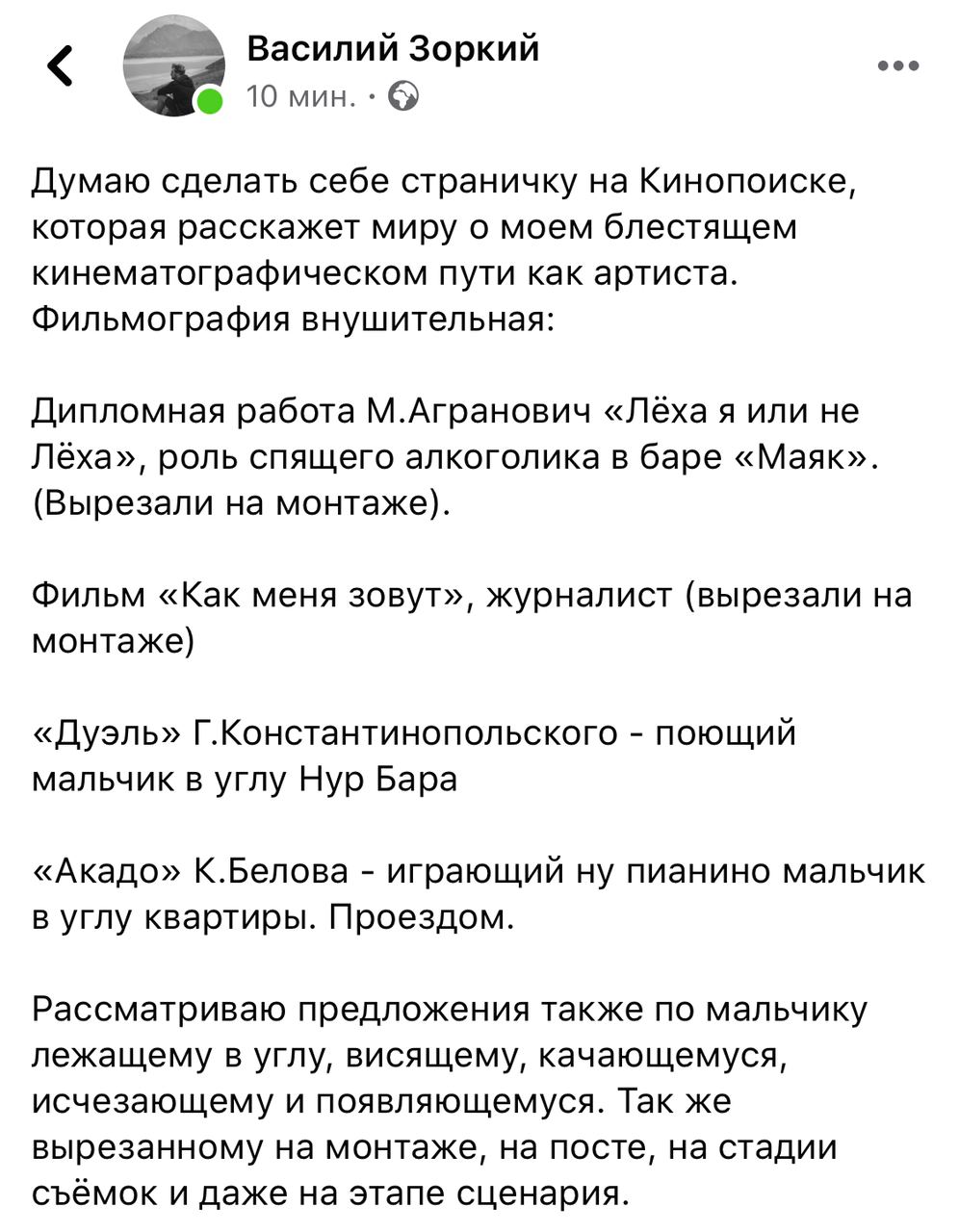 Василий Зоркий
10 мин. ·

Думаю сделать себе страничку на Кинопоиске, которая расскажет миру о моем блестящем кинематографическом пути как артиста. Фильмография внушительная:

Дипломная работа М.Агранович «Лёха я или не Лёха», роль спящего алкоголика в баре «Маяк». (Вырезали на монтаже).

Фильм «Как меня зовут», журналист (вырезали на монтаже)

«Дуэль» Г.Константинопольского - поющий мальчик в углу Нур Бара

«Акадо» К.Белова - играющий ну пианино мальчик в углу квартиры. Проездом.

Рассматриваю предложения также по мальчику лежащему в углу, висящему, качающемуся, исчезающему и появляющемуся. Так же вырезанному на монтаже, на посте, на стадии съёмок и даже на этапе сценария.